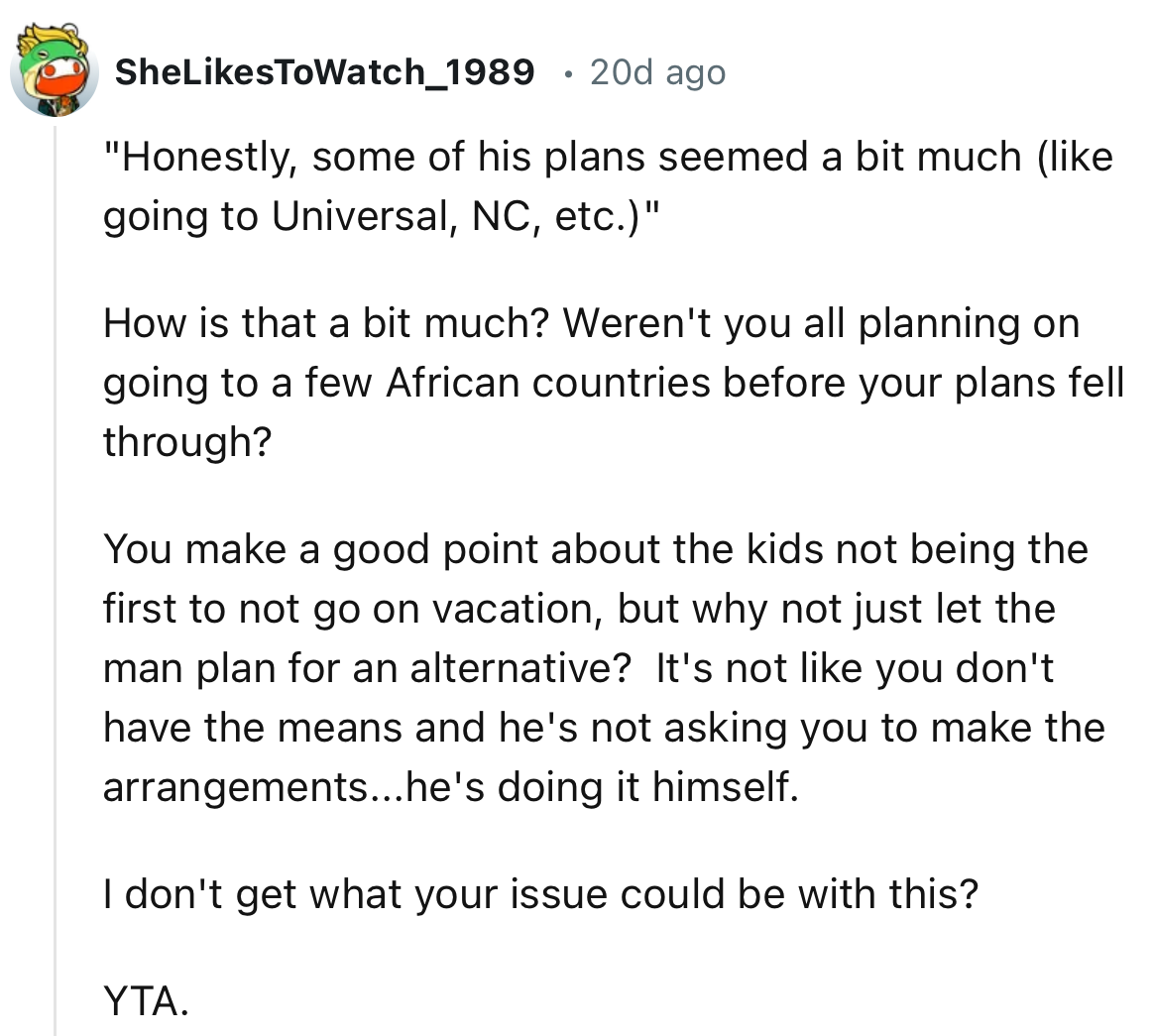 SheLikesToWatch_1989 · 20d ago

"Honestly, some of his plans seemed a bit much (like going to Universal, NC, etc.)"

How is that a bit much? Weren't you all planning on going to a few African countries before your plans fell through?

You make a good point about the kids not being the first to not go on vacation, but why not just let the man plan for an alternative?  It's not like you don't have the means and he's not asking you to make the arrangements...he's doing it himself.

I don't get what your issue could be with this?

YTA.